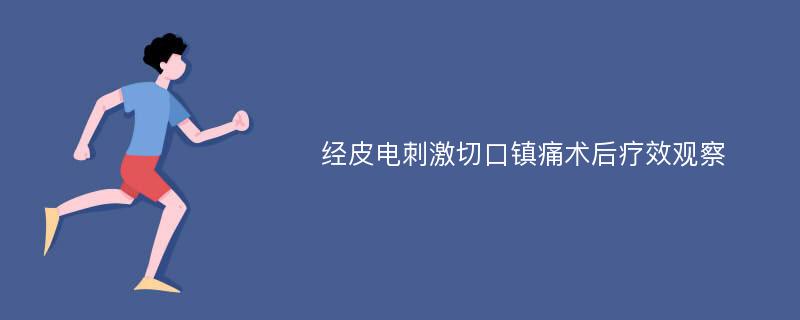 经皮电刺激切口镇痛术后疗效观察